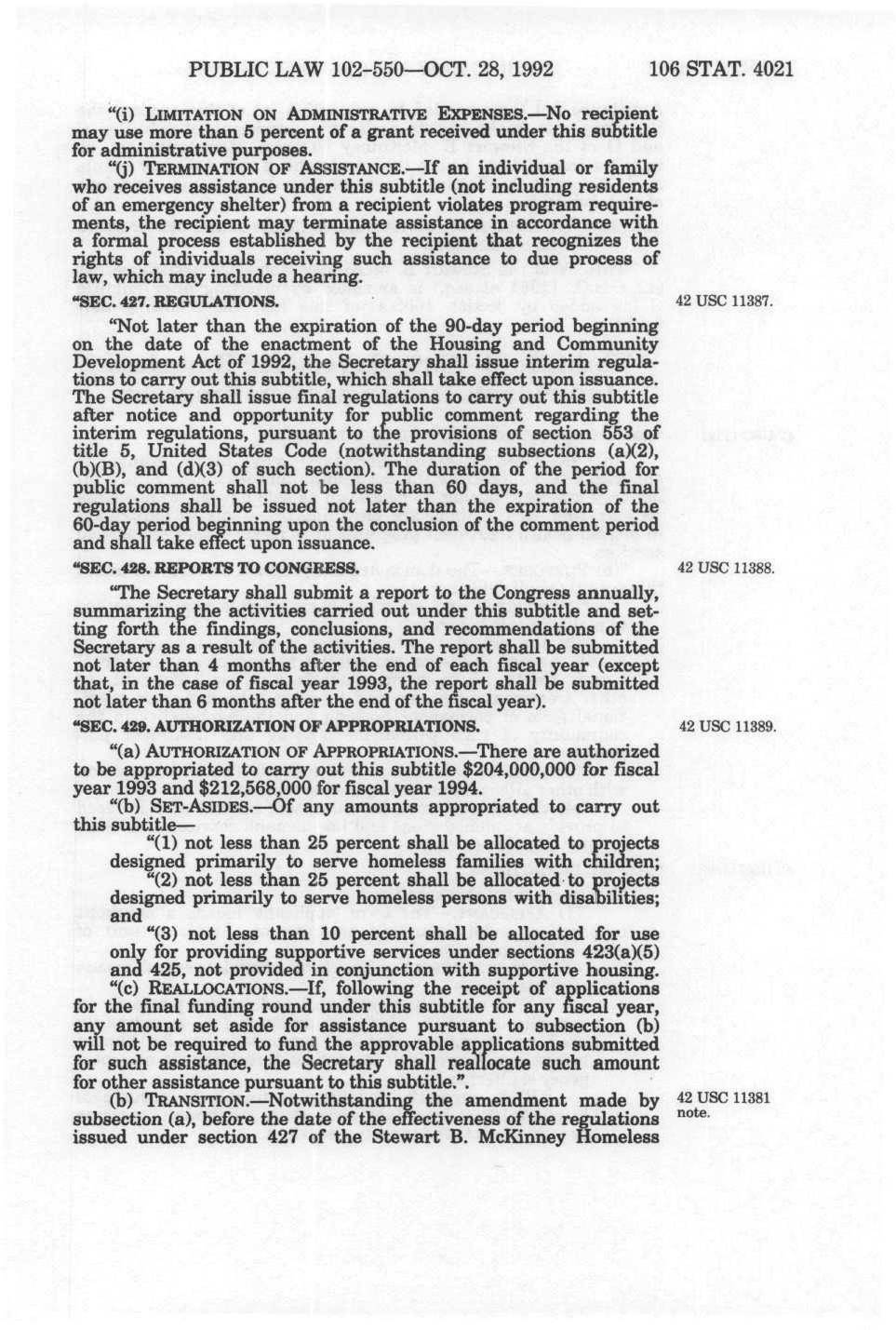 PUBLIC LAW 102-550—OCT. 28, 1992 106 STAT. 4021

"(i) LIMITATION ON ADMINISTRATIVE EXPENSES.—No recipient may use more than 5 percent of a grant received under this subtitle for administrative purposes.

"(j) TERMINATION OF ASSISTANCE.—If an individual or family who receives assistance under this subtitle (not including residents of an emergency shelter) from a recipient violates program requirements, the recipient may terminate assistance in accordance with a formal process established by the recipient that recognizes the rights of individuals receiving such assistance to due process of law, which may include a hearing.

"SEC. 427. REGULATIONS.

42 USC 11387.

"Not later than the expiration of the 90-day period beginning on the date of the enactment of the Housing and Community Development Act of 1992, the Secretary shall issue interim regulations to carry out this subtitle, which shall take effect upon issuance. The Secretary shall issue final regulations to carry out this subtitle after notice and opportunity for public comment regarding the interim regulations, pursuant to the provisions of section 553 of title 5, United States Code (notwithstanding subsections (a)(2), (b)(B), and (d)(3) of such section). The duration of the period for public comment shall not be less than 60 days, and the final regulations shall be issued not later than the expiration of the 60-day period beginning upon the conclusion of the comment period and shall take effect upon issuance.

"SEC. 428. REPORTS TO CONGRESS.

42 USC 11388.

"The Secretary shall submit a report to the Congress annually, summarizing the activities carried out under this subtitle and setting forth the findings, conclusions, and recommendations of the Secretary as a result of the activities. The report shall be submitted not later than 4 months after the end of each fiscal year (except that, in the case of fiscal year 1993, the report shall be submitted not later than 6 months after the end of the fiscal year).

"SEC. 429. AUTHORIZATION OF APPROPRIATIONS.

42 USC 11389.

"(a) AUTHORIZATION OF APPROPRIATIONS.—There are authorized to be appropriated to carry out this subtitle $204,000,000 for fiscal year 1993 and $212,568,000 for fiscal year 1994.

"(b) SET-ASIDES.—Of any amounts appropriated to carry out this subtitle—

"(1) not less than 25 percent shall be allocated to projects designed primarily to serve homeless families with children;

"(2) not less than 25 percent shall be allocated to projects designed primarily to serve homeless persons with disabilities; and

"(3) not less than 10 percent shall be allocated for use only for providing supportive services under sections 423(a)(5) and 425, not provided in conjunction with supportive housing.

"(c) REALLOCATIONS.—If, following the receipt of applications for the final funding round under this subtitle for any fiscal year, any amount set aside for assistance pursuant to subsection (b) will not be required to fund the approvable applications submitted for such assistance, the Secretary shall reallocate such amount for other assistance pursuant to this subtitle.".

(b) TRANSITION.—Notwithstanding the amendment made by subsection (a), before the date of the effectiveness of the regulations issued under section 427 of the Stewart B. McKinney Homeless

42 USC 11381 note.